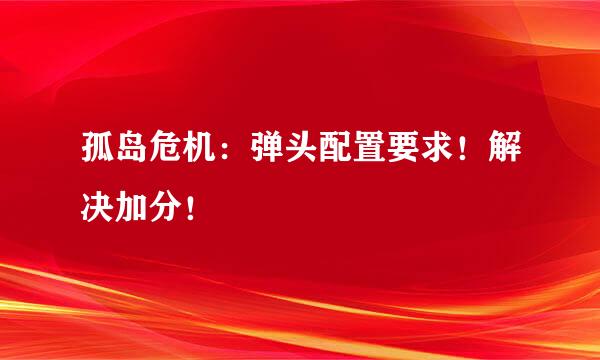 孤岛危机：弹头配置要求！解决加分！